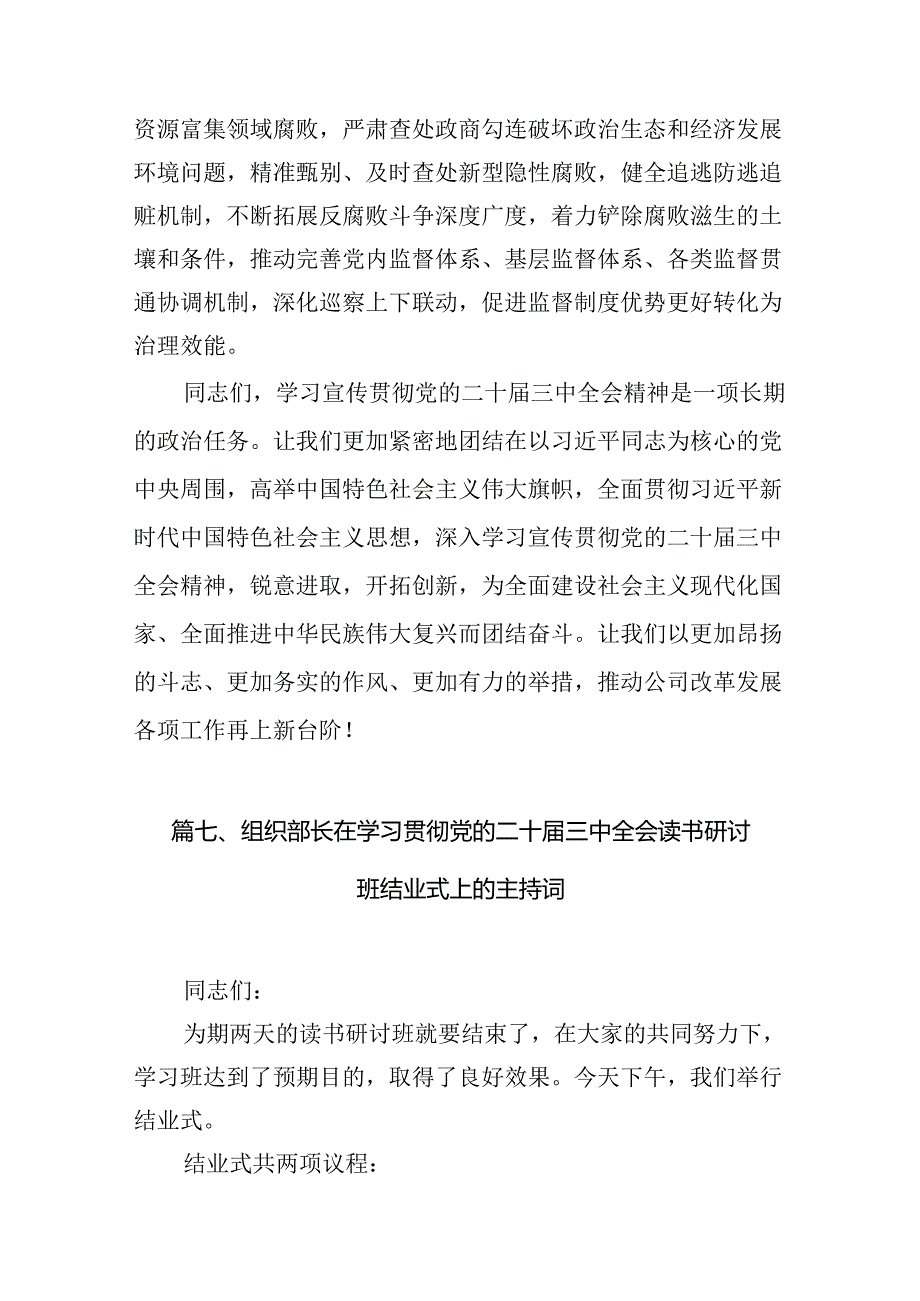 资源富集领域腐败，严肃查处政商勾连破坏政治生态和经济发展环境问题，精准甄别、及时查处新型隐性腐败，健全追逃防逃追赃机制，不断拓展反腐败斗争深度广度，着力铲除腐败滋生的土壤和条件，推动完善党内监督体系、基层监督体系、各类监督贯通协调机制，深化巡察上下联动，促进监督制度优势更好转化为治理效能。

同志们，学习宣传贯彻党的二十届三中全会精神是一项长期的政治任务。让我们更加紧密地团结在以习近平同志为核心的党中央周围，高举中国特色社会主义伟大旗帜，全面贯彻习近平新时代中国特色社会主义思想，深入学习宣传贯彻党的二十届三中全会精神，锐意进取，开拓创新，为全面建设社会主义现代化国家、全面推进中华民族伟大复兴而团结奋斗。让我们以更加昂扬的斗志、更加务实的作风、更加有力的举措，推动公司改革发展各项工作再上新台阶！

篇七、组织部长在学习贯彻党的二十届三中全会读书研讨班结业式上的主持词

同志们：

为期两天的读书研讨班就要结束了，在大家的共同努力下，学习班达到了预期目的，取得了良好效果。今天下午，我们举行结业式。

结业式共两项议程：